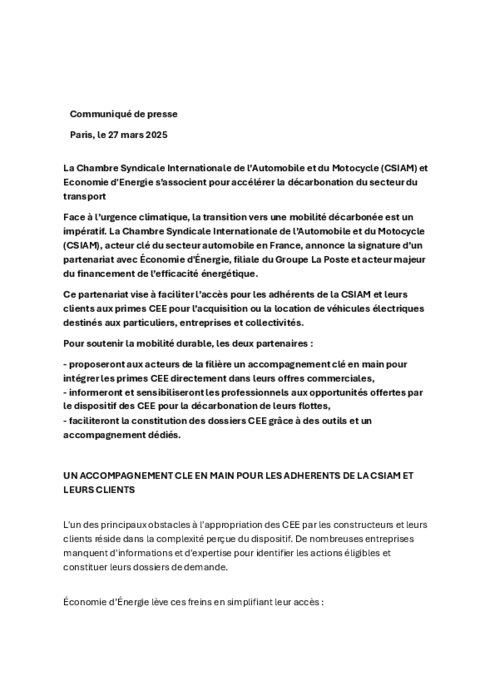 Communiqué de presse

Paris, le 27 mars 2025

La Chambre Syndicale Internationale de l'Automobile et du Motocycle (CSIAM) et Economie d'Energie s'associent pour accélérer la décarbonation du secteur du transport

Face à l'urgence climatique, la transition vers une mobilité décarbonée est un impératif. La Chambre Syndicale Internationale de l'Automobile et du Motocycle (CSIAM), acteur clé du secteur automobile en France, annonce la signature d'un partenariat avec Économie d'Énergie, filiale du Groupe La Poste et acteur majeur du financement de l'efficacité énergétique.

Ce partenariat vise à faciliter l'accès pour les adhérents de la CSIAM et leurs clients aux primes CEE pour l'acquisition ou la location de véhicules électriques destinés aux particuliers, entreprises et collectivités.

Pour soutenir la mobilité durable, les deux partenaires :

- proposeront aux acteurs de la filière un accompagnement clé en main pour intégrer les primes CEE directement dans leurs offres commerciales,
- informeront et sensibiliseront les professionnels aux opportunités offertes par le dispositif des CEE pour la décarbonation de leurs flottes,
- faciliteront la constitution des dossiers CEE grâce à des outils et un accompagnement dédiés.

UN ACCOMPAGNEMENT CLE EN MAIN POUR LES ADHERENTS DE LA CSIAM ET LEURS CLIENTS

L'un des principaux obstacles à l'appropriation des CEE par les constructeurs et leurs clients réside dans la complexité perçue du dispositif. De nombreuses entreprises manquent d'informations et d'expertise pour identifier les actions éligibles et constituer leurs dossiers de demande.

Économie d'Énergie lève ces freins en simplifiant leur accès :